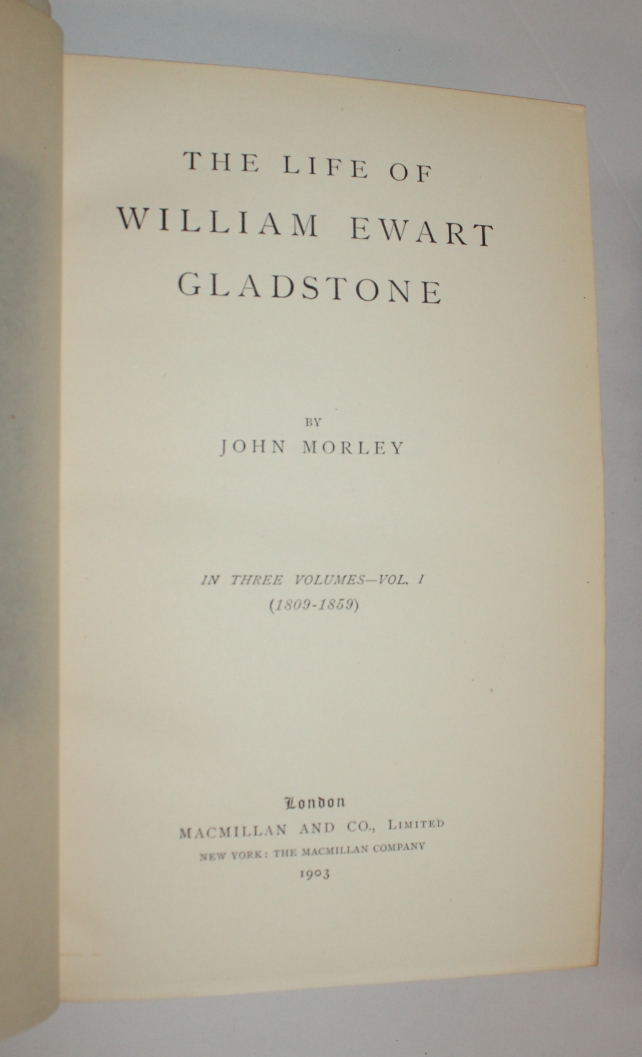 THE LIFE OF
WILLIAM EWART
GLADSTONE

BY
JOHN MORLEY

IN THREE VOLUMES—VOL. I
(1809-1859)

London
MACMILLAN AND CO., LIMITED
NEW YORK: THE MACMILLAN COMPANY
1903